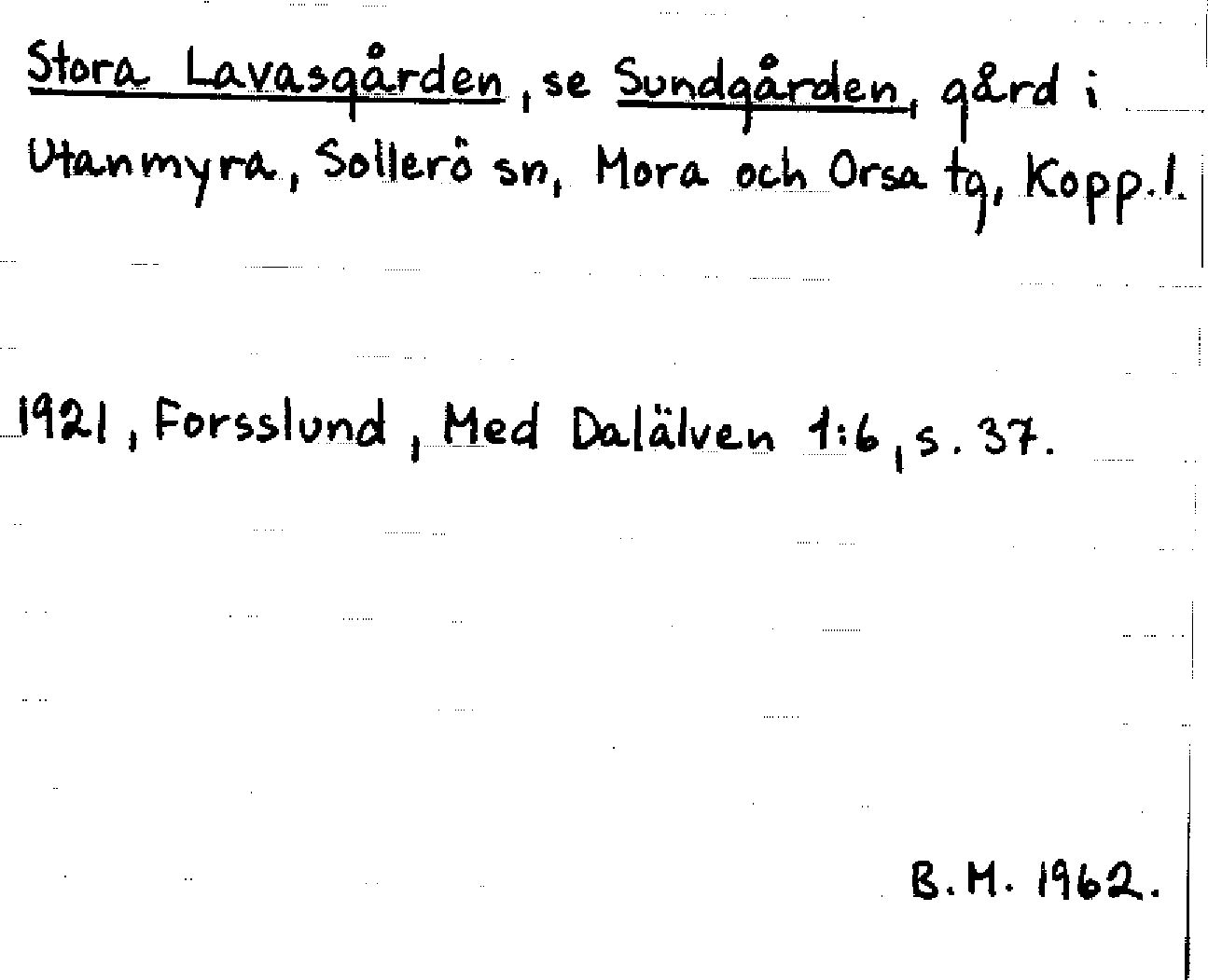 Stora Lavasgården, se Sundgården, gård i Utanmyra, Sollerö sn, Mora och Orsa tg, Kopp.l.

1921, Forsslund, Med Dalälven 1:6, s. 37.

B.M. 1962.